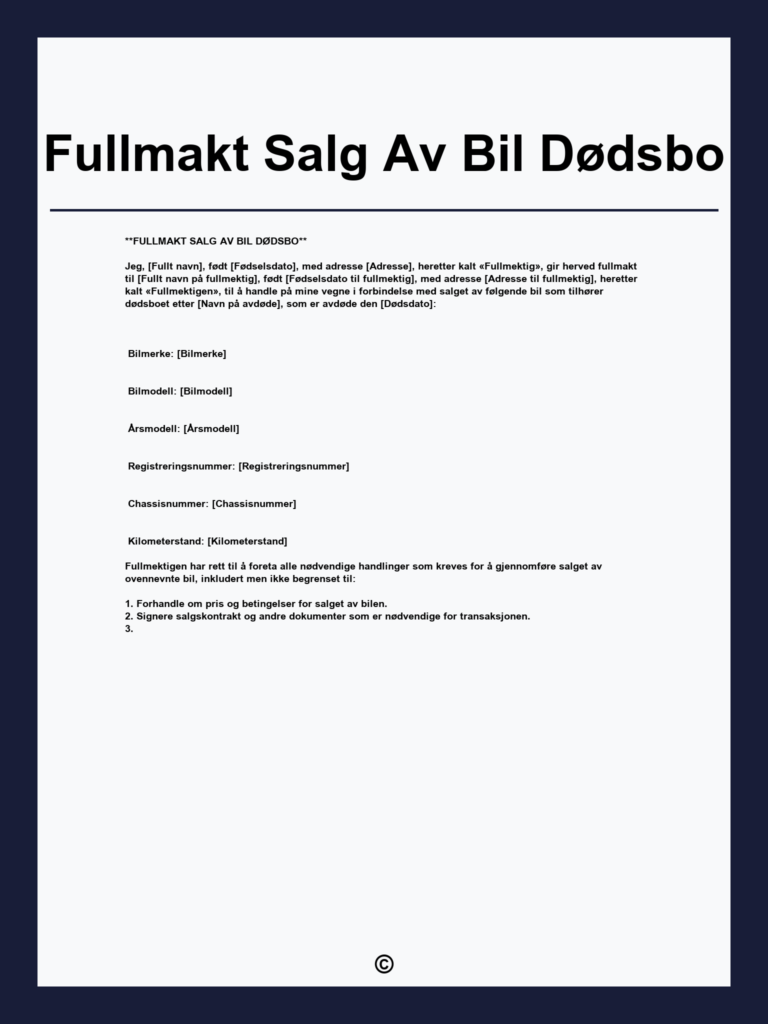 Fullmakt Salg Av Bil Dødsbo

**FULLMAKT SALG AV BIL DØDSBO**

Jeg, [Fullt navn], født [Fødselsdato], med adresse [Adresse], heretter kalt «Fullmektig», gir herved fullmakt til [Fullt navn på fullmektig], født [Fødselsdato til fullmektig], med adresse [Adresse til fullmektig], heretter kalt «Fullmektigen», til å handle på mine vegne i forbindelse med salget av følgende bil som tilhører dødsboet etter [Navn på avdøde], som er avdøde den [Dødsdato]:

Bilmerke: [Bilmerke]

Bilmodell: [Bilmodell]

Årsmodell: [Årsmodell]

Registreringsnummer: [Registreringsnummer]

Chassisnummer: [Chassisnummer]

Kilometerstand: [Kilometerstand]

Fullmektigen har rett til å foreta alle nødvendige handlinger som kreves for å gjennomføre salget av ovennevnte bil, inkludert men ikke begrenset til:

1. Forhandle om pris og betingelser for salget av bilen.
2. Signere salgskontrakt og andre dokumenter som er nødvendige for transaksjonen.
3.

©